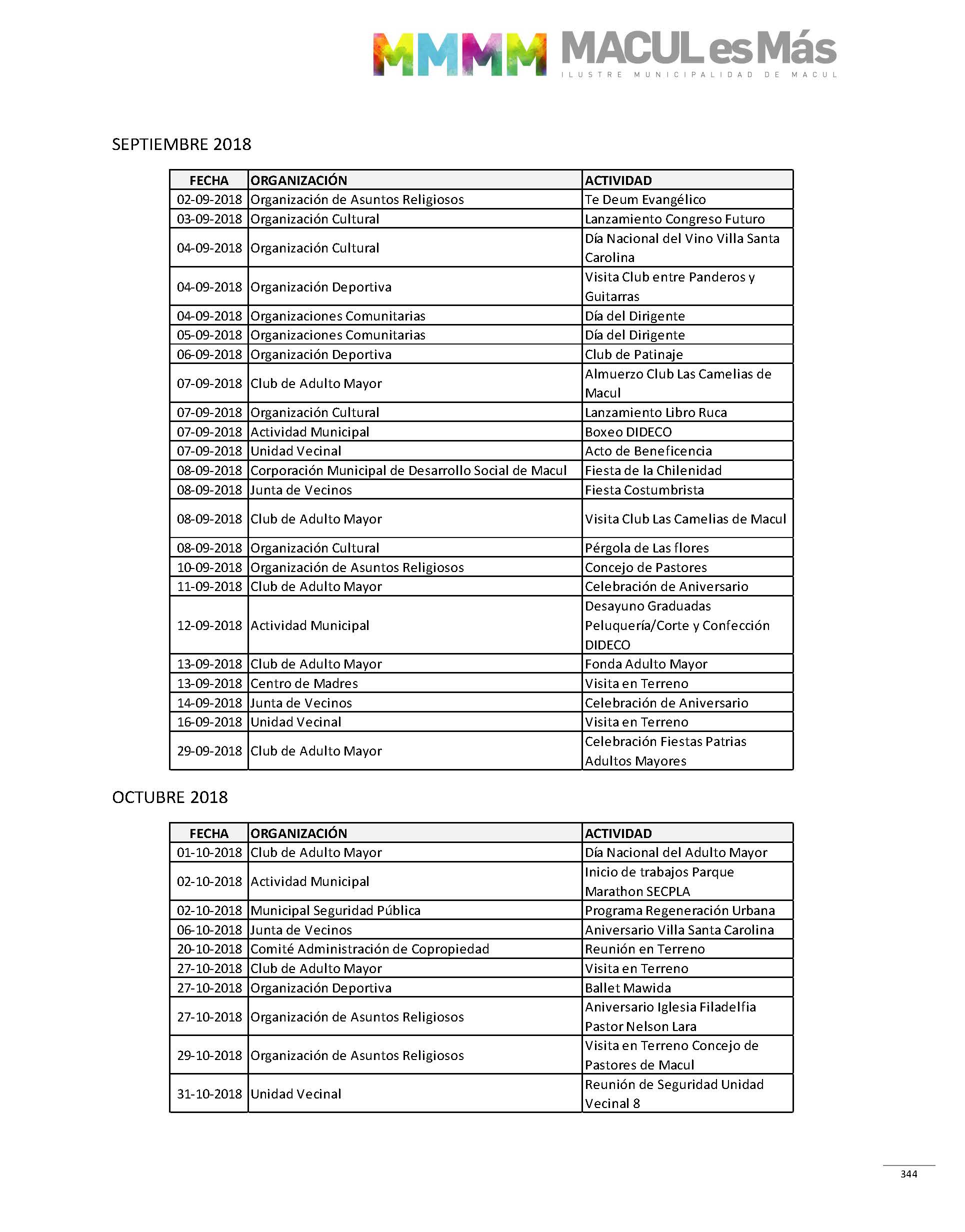 MMMM MACUL es Más
ILUSTRE MUNICIPALIDAD DE MACUL

SEPTIEMBRE 2018

| FECHA | ORGANIZACIÓN | ACTIVIDAD |
|---|---|---|
| 02-09-2018 | Organización de Asuntos Religiosos | Te Deum Evangélico |
| 03-09-2018 | Organización Cultural | Lanzamiento Congreso Futuro |
| 04-09-2018 | Organización Cultural | Día Nacional del Vino Villa Santa Carolina |
| 04-09-2018 | Organización Deportiva | Visita Club entre Panderos y Guitarras |
| 04-09-2018 | Organizaciones Comunitarias | Día del Dirigente |
| 05-09-2018 | Organizaciones Comunitarias | Día del Dirigente |
| 06-09-2018 | Organización Deportiva | Club de Patinaje |
| 07-09-2018 | Club de Adulto Mayor | Almuerzo Club Las Camelias de Macul |
| 07-09-2018 | Organización Cultural | Lanzamiento Libro Ruca |
| 07-09-2018 | Actividad Municipal | Boxeo DIDECO |
| 07-09-2018 | Unidad Vecinal | Acto de Beneficencia |
| 08-09-2018 | Corporación Municipal de Desarrollo Social de Macul | Fiesta de la Chilenidad |
| 08-09-2018 | Junta de Vecinos | Fiesta Costumbrista |
| 08-09-2018 | Club de Adulto Mayor | Visita Club Las Camelias de Macul |
| 08-09-2018 | Organización Cultural | Pérgola de Las flores |
| 10-09-2018 | Organización de Asuntos Religiosos | Concejo de Pastores |
| 11-09-2018 | Club de Adulto Mayor | Celebración de Aniversario |
| 12-09-2018 | Actividad Municipal | Desayuno Graduadas Peluquería/Corte y Confección DIDECO |
| 13-09-2018 | Club de Adulto Mayor | Fonda Adulto Mayor |
| 13-09-2018 | Centro de Madres | Visita en Terreno |
| 14-09-2018 | Junta de Vecinos | Celebración de Aniversario |
| 16-09-2018 | Unidad Vecinal | Visita en Terreno |
| 29-09-2018 | Club de Adulto Mayor | Celebración Fiestas Patrias Adultos Mayores |

OCTUBRE 2018

| FECHA | ORGANIZACIÓN | ACTIVIDAD |
|---|---|---|
| 01-10-2018 | Club de Adulto Mayor | Día Nacional del Adulto Mayor |
| 02-10-2018 | Actividad Municipal | Inicio de trabajos Parque Marathon SECPLA |
| 02-10-2018 | Municipal Seguridad Pública | Programa Regeneración Urbana |
| 06-10-2018 | Junta de Vecinos | Aniversario Villa Santa Carolina |
| 20-10-2018 | Comité Administración de Copropiedad | Reunión en Terreno |
| 27-10-2018 | Club de Adulto Mayor | Visita en Terreno |
| 27-10-2018 | Organización Deportiva | Ballet Mawida |
| 27-10-2018 | Organización de Asuntos Religiosos | Aniversario Iglesia Filadelfia Pastor Nelson Lara |
| 29-10-2018 | Organización de Asuntos Religiosos | Visita en Terreno Concejo de Pastores de Macul |
| 31-10-2018 | Unidad Vecinal | Reunión de Seguridad Unidad Vecinal 8 |

344